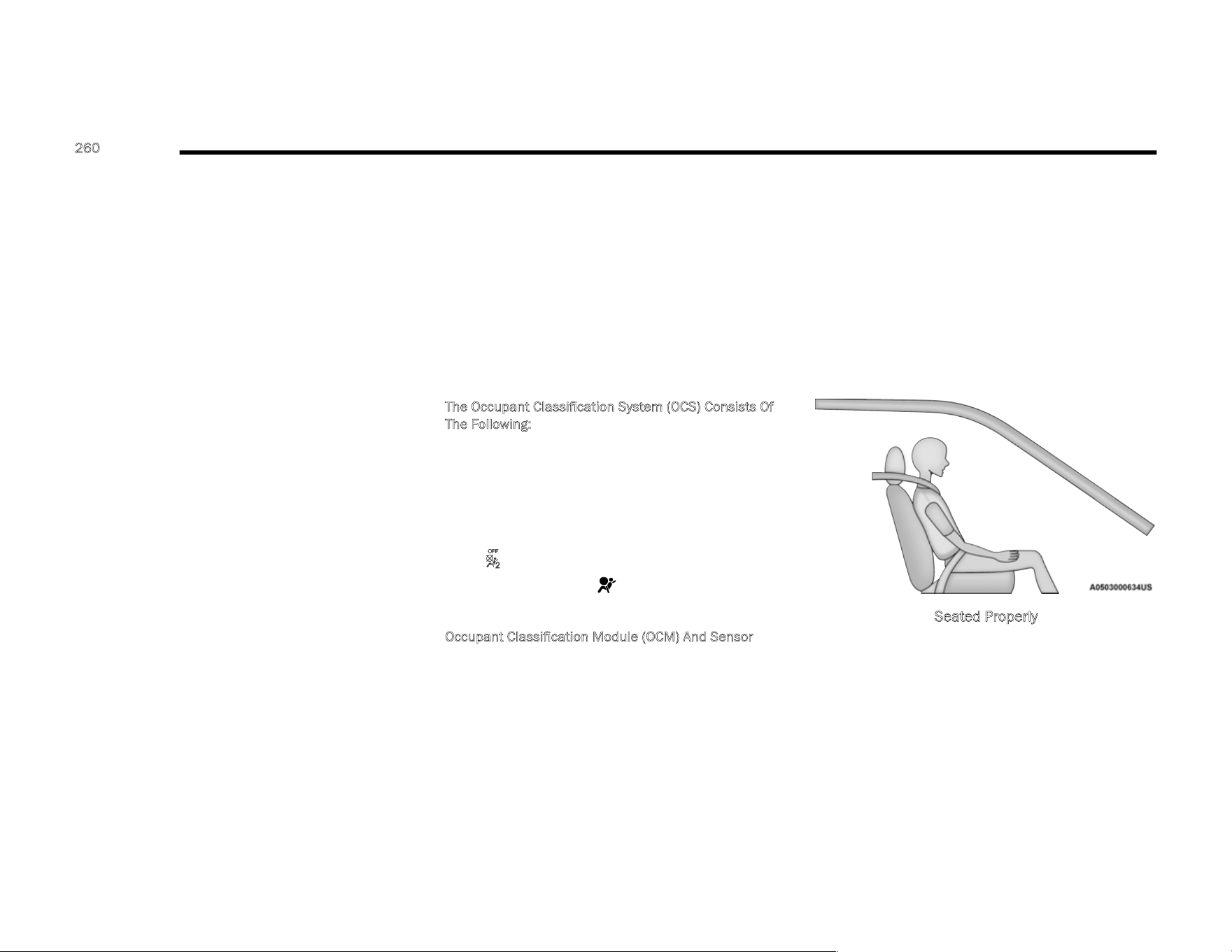 260

The Occupant Classification System (OCS) Consists Of The Following:

OFF
2

Occupant Classification Module (OCM) And Sensor

A0503000634US

Seated Properly